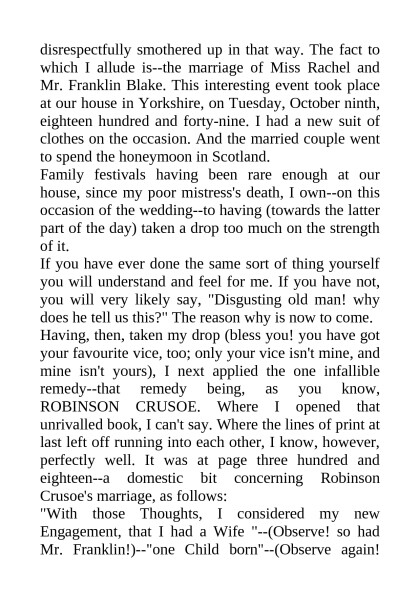 disrespectfully smothered up in that way. The fact to which I allude is--the marriage of Miss Rachel and Mr. Franklin Blake. This interesting event took place at our house in Yorkshire, on Tuesday, October ninth, eighteen hundred and forty-nine. I had a new suit of clothes on the occasion. And the married couple went to spend the honeymoon in Scotland.

Family festivals having been rare enough at our house, since my poor mistress's death, I own--on this occasion of the wedding--to having (towards the latter part of the day) taken a drop too much on the strength of it.

If you have ever done the same sort of thing yourself you will understand and feel for me. If you have not, you will very likely say, "Disgusting old man! why does he tell us this?" The reason why is now to come.

Having, then, taken my drop (bless you! you have got your favourite vice, too; only your vice isn't mine, and mine isn't yours), I next applied the one infallible remedy--that remedy being, as you know, ROBINSON CRUSOE. Where I opened that unrivalled book, I can't say. Where the lines of print at last left off running into each other, I know, however, perfectly well. It was at page three hundred and eighteen--a domestic bit concerning Robinson Crusoe's marriage, as follows:

"With those Thoughts, I considered my new Engagement, that I had a Wife "--(Observe! so had Mr. Franklin!)--"one Child born"--(Observe again!